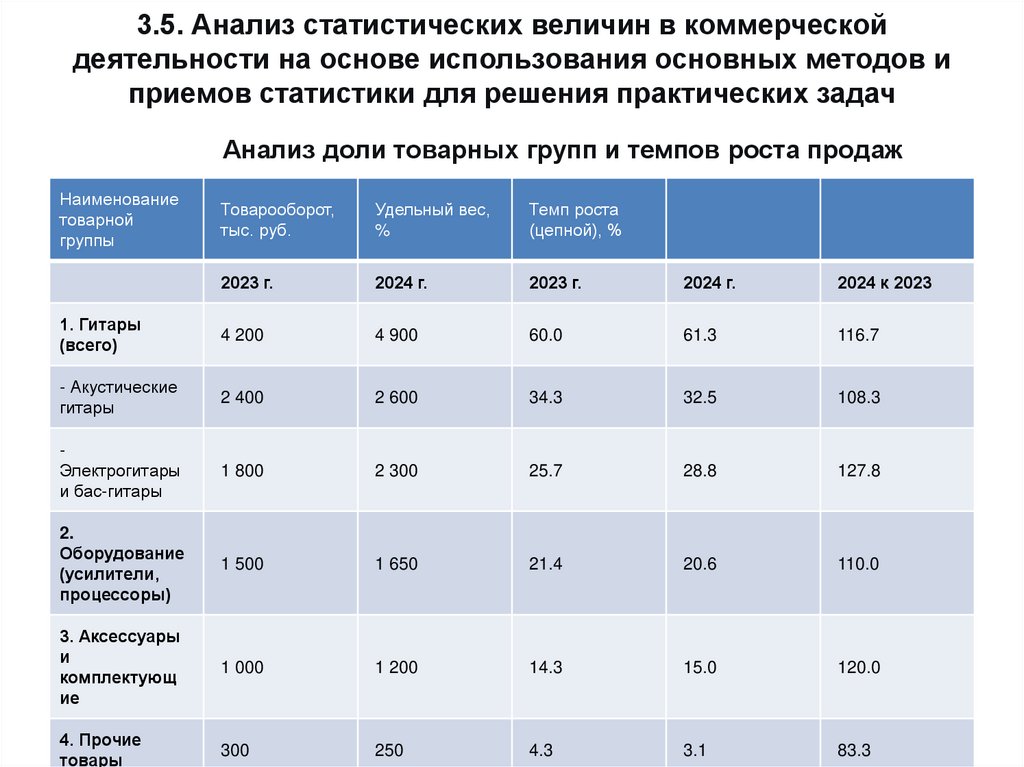 3.5. Анализ статистических величин в коммерческой деятельности на основе использования основных методов и приемов статистики для решения практических задач

Анализ доли товарных групп и темпов роста продаж

| Наименование товарной группы | Товарооборот, тыс. руб. | Удельный вес, % | Темп роста (цепной), % | | |
|---|---|---|---|---|---|
| | 2023 г. | 2024 г. | 2023 г. | 2024 г. | 2024 к 2023 |
| 1. Гитары (всего) | 4 200 | 4 900 | 60.0 | 61.3 | 116.7 |
| - Акустические гитары | 2 400 | 2 600 | 34.3 | 32.5 | 108.3 |
| - Электрогитары и бас-гитары | 1 800 | 2 300 | 25.7 | 28.8 | 127.8 |
| 2. Оборудование (усилители, процессоры) | 1 500 | 1 650 | 21.4 | 20.6 | 110.0 |
| 3. Аксессуары и комплектующие | 1 000 | 1 200 | 14.3 | 15.0 | 120.0 |
| 4. Прочие товары | 300 | 250 | 4.3 | 3.1 | 83.3 |